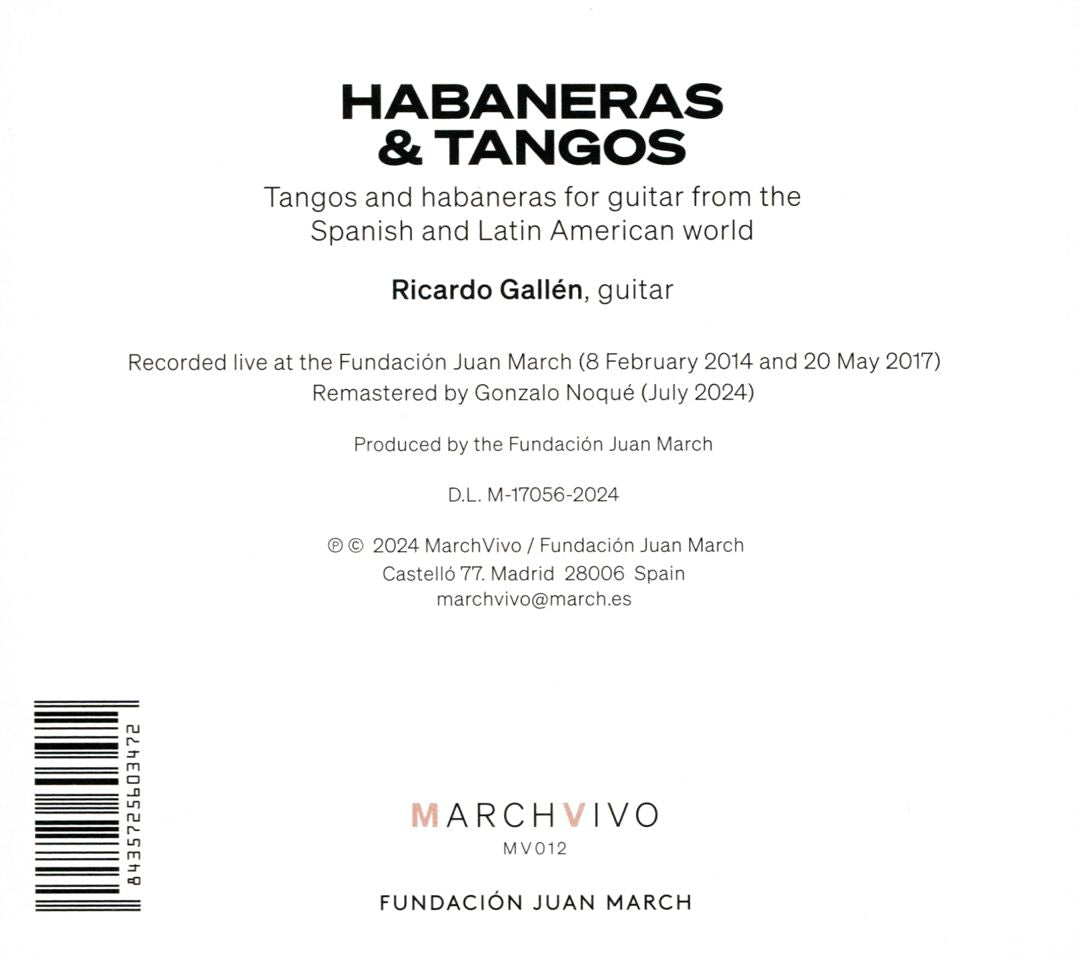 HABANERAS
& TANGOS

Tangos and habaneras for guitar from the Spanish and Latin American world

Ricardo Gallén, guitar

Recorded live at the Fundación Juan March (8 February 2014 and 20 May 2017)
Remastered by Gonzalo Noqué (July 2024)

Produced by the Fundación Juan March

D.L. M-17056-2024

℗ © 2024 MarchVivo / Fundación Juan March
Castelló 77. Madrid 28006 Spain
marchvivo@march.es

8435725603472

MARCHVIVO
MV012

FUNDACIÓN JUAN MARCH